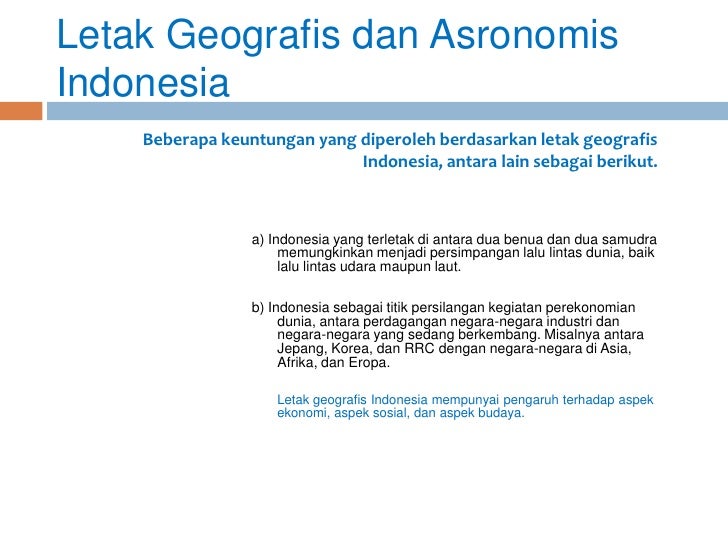 Letak Geografis dan Asronomis Indonesia

Beberapa keuntungan yang diperoleh berdasarkan letak geografis Indonesia, antara lain sebagai berikut.

a) Indonesia yang terletak di antara dua benua dan dua samudra memungkinkan menjadi persimpangan lalu lintas dunia, baik lalu lintas udara maupun laut.

b) Indonesia sebagai titik persilangan kegiatan perekonomian dunia, antara perdagangan negara-negara industri dan negara-negara yang sedang berkembang. Misalnya antara Jepang, Korea, dan RRC dengan negara-negara di Asia, Afrika, dan Eropa.

Letak geografis Indonesia mempunyai pengaruh terhadap aspek ekonomi, aspek sosial, dan aspek budaya.